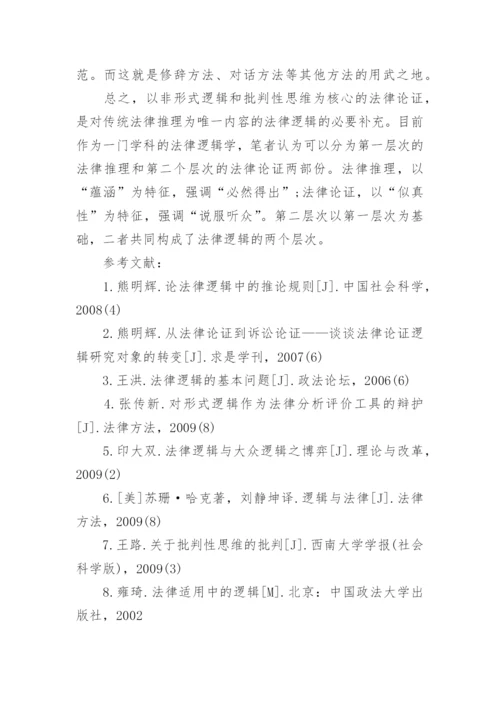 范。而这就是修辞方法、对话方法等其他方法的用武之地。

总之，以非形式逻辑和批判性思维为核心的法律论证，是对传统法律推理为唯一内容的法律逻辑的必要补充。目前作为一门学科的法律逻辑学，笔者认为可以分为第一层次的法律推理和第二个层次的法律论证两部份。法律推理，以“蕴涵”为特征，强调“必然得出”；法律论证，以“似真性”为特征，强调“说服听众”。第二层次以第一层次为基础，二者共同构成了法律逻辑的两个层次。

参考文献：

1.熊明辉.论法律逻辑中的推论规则[J].中国社会科学，2008(4)

2.熊明辉.从法律论证到诉讼论证——谈谈法律论证逻辑研究对象的转变[J].求是学刊，2007(6)

3.王洪.法律逻辑的基本问题[J].政法论坛，2006(6)

4.张传新.对形式逻辑作为法律分析评价工具的辩护[J].法律方法，2009(8)

5.印大双.法律逻辑与大众逻辑之博弈[J].理论与改革，2009(2)

6.[美]苏珊·哈克著，刘静坤译.逻辑与法律[J].法律方法，2009(8)

7.王路.关于批判性思维的批判[J].西南大学学报(社会科学版)，2009(3)

8.雍琦.法律适用中的逻辑[M].北京：中国政法大学出版社，2002